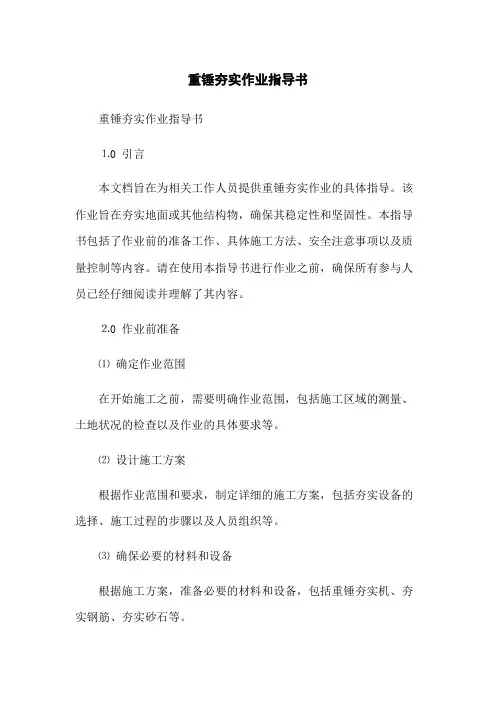 重锤夯实作业指导书

重锤夯实作业指导书

1.0 引言

本文档旨在为相关工作人员提供重锤夯实作业的具体指导。该作业旨在夯实地面或其他结构物，确保其稳定性和坚固性。本指导书包括了作业前的准备工作、具体施工方法、安全注意事项以及质量控制等内容。请在使用本指导书进行作业之前，确保所有参与人员已经仔细阅读并理解了其内容。

2.0 作业前准备

⑴ 确定作业范围

在开始施工之前，需要明确作业范围，包括施工区域的测量、土地状况的检查以及作业的具体要求等。

⑵ 设计施工方案

根据作业范围和要求，制定详细的施工方案，包括夯实设备的选择、施工过程的步骤以及人员组织等。

⑶ 确保必要的材料和设备

根据施工方案，准备必要的材料和设备，包括重锤夯实机、夯实钢筋、夯实砂石等。